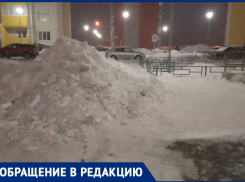 ОБРАЩЕНИЕ В РЕДАКЦИЮ